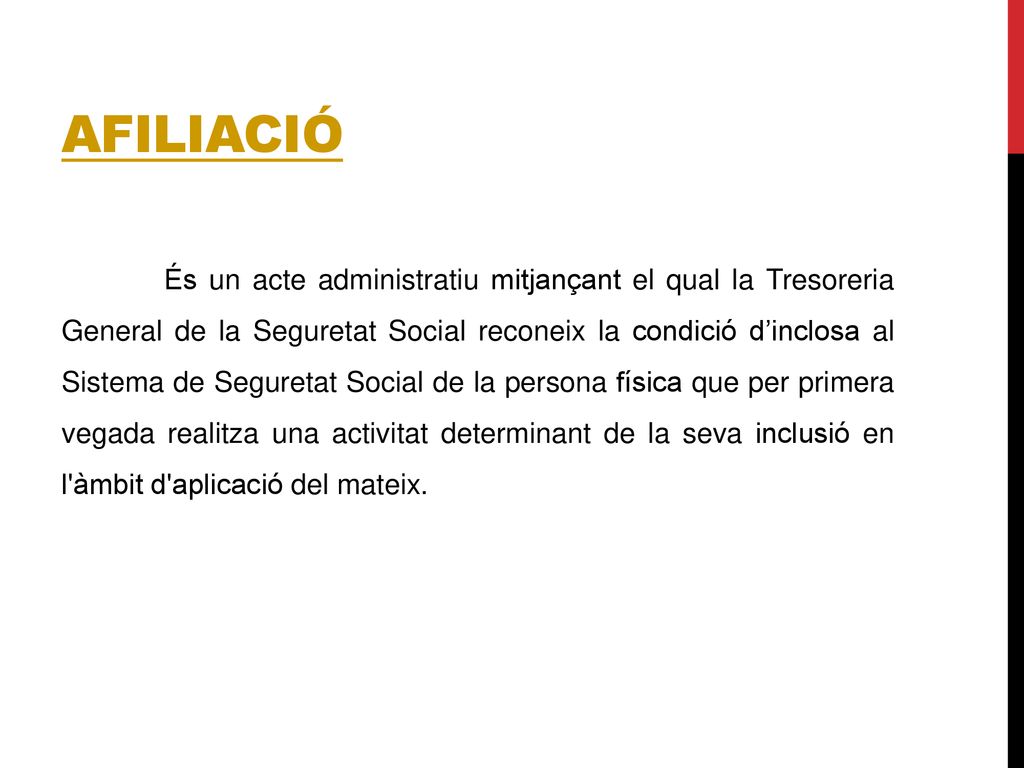 AFILIACIÓ

És un acte administratiu mitjançant el qual la Tresoreria General de la Seguretat Social reconeix la condició d’inclosa al Sistema de Seguretat Social de la persona física que per primera vegada realitza una activitat determinant de la seva inclusió en l'àmbit d'aplicació del mateix.